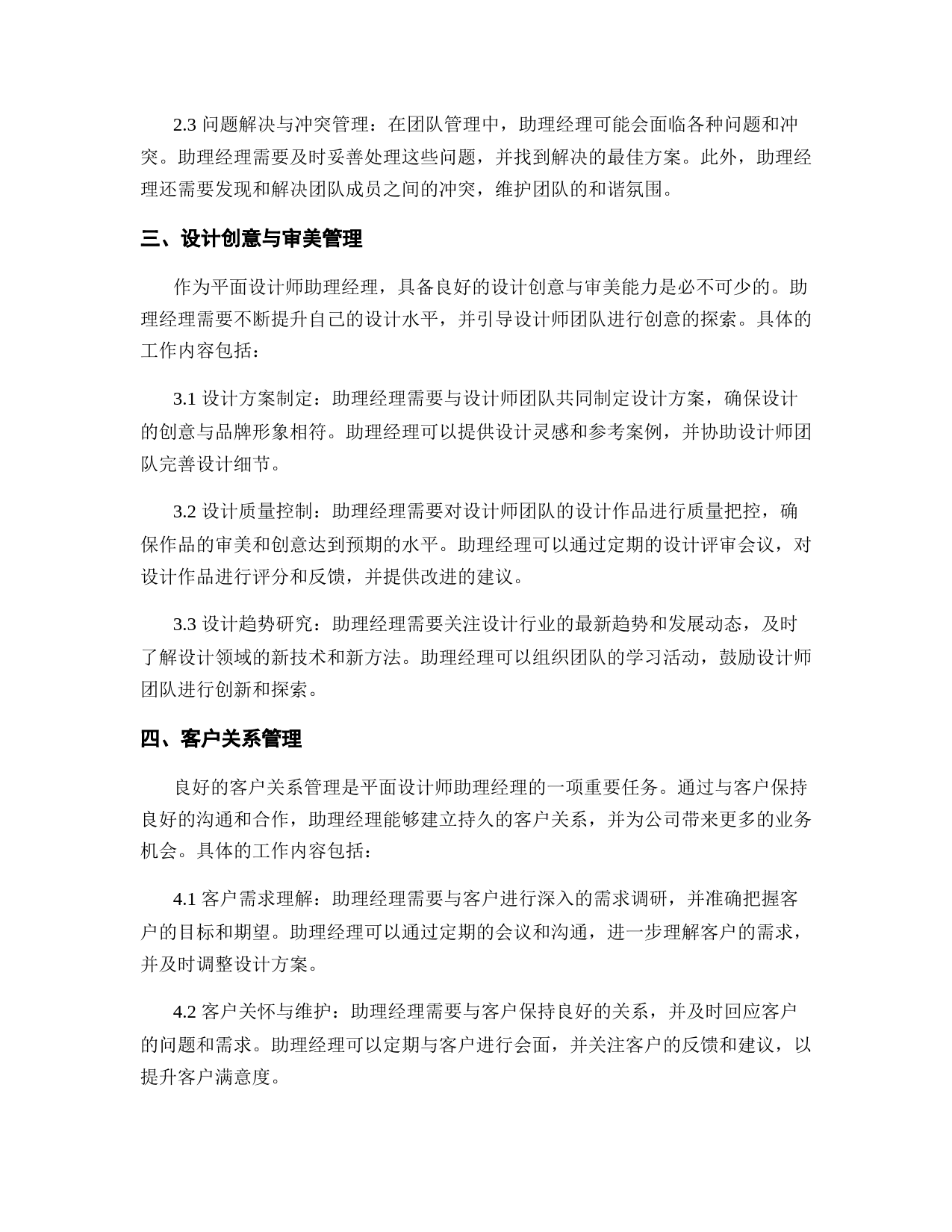 2.3 问题解决与冲突管理：在团队管理中，助理经理可能会面临各种问题和冲突。助理经理需要及时妥善处理这些问题，并找到解决的最佳方案。此外，助理经理还需要发现和解决团队成员之间的冲突，维护团队的和谐氛围。

三、设计创意与审美管理

作为平面设计师助理经理，具备良好的设计创意与审美能力是必不可少的。助理经理需要不断提升自己的设计水平，并引导设计师团队进行创意的探索。具体的工作内容包括：

3.1 设计方案制定：助理经理需要与设计师团队共同制定设计方案，确保设计的创意与品牌形象相符。助理经理可以提供设计灵感和参考案例，并协助设计师团队完善设计细节。

3.2 设计质量控制：助理经理需要对设计师团队的设计作品进行质量把控，确保作品的审美和创意达到预期的水平。助理经理可以通过定期的设计评审会议，对设计作品进行评分和反馈，并提供改进的建议。

3.3 设计趋势研究：助理经理需要关注设计行业的最新趋势和发展动态，及时了解设计领域的新技术和新方法。助理经理可以组织团队的学习活动，鼓励设计师团队进行创新和探索。

四、客户关系管理

良好的客户关系管理是平面设计师助理经理的一项重要任务。通过与客户保持良好的沟通和合作，助理经理能够建立持久的客户关系，并为公司带来更多的业务机会。具体的工作内容包括：

4.1 客户需求理解：助理经理需要与客户进行深入的需求调研，并准确把握客户的目标和期望。助理经理可以通过定期的会议和沟通，进一步理解客户的需求，并及时调整设计方案。

4.2 客户关怀与维护：助理经理需要与客户保持良好的关系，并及时回应客户的问题和需求。助理经理可以定期与客户进行会面，并关注客户的反馈和建议，以提升客户满意度。